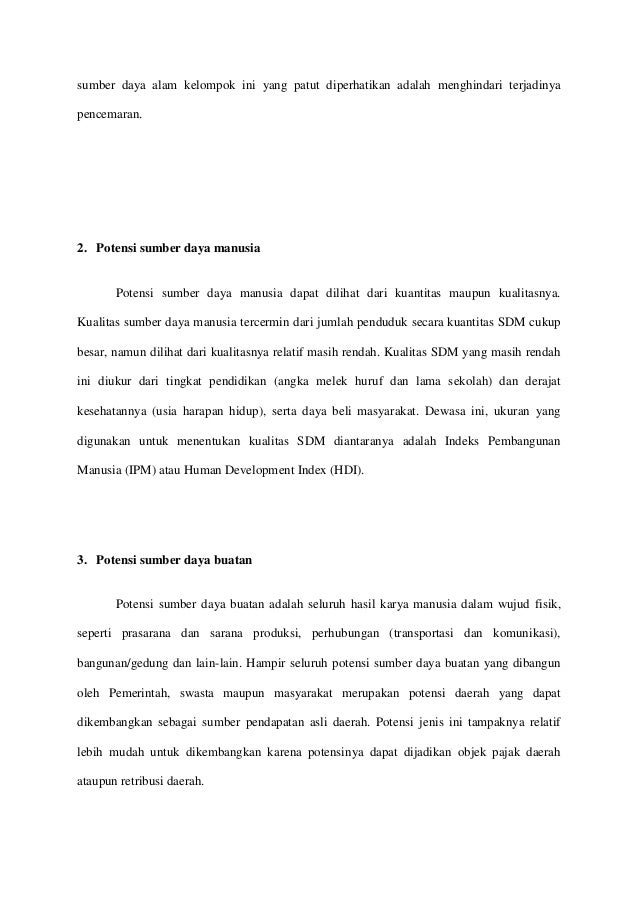 sumber daya alam kelompok ini yang patut diperhatikan adalah menghindari terjadinya pencemaran.

2. Potensi sumber daya manusia

Potensi sumber daya manusia dapat dilihat dari kuantitas maupun kualitasnya. Kualitas sumber daya manusia tercermin dari jumlah penduduk secara kuantitas SDM cukup besar, namun dilihat dari kualitasnya relatif masih rendah. Kualitas SDM yang masih rendah ini diukur dari tingkat pendidikan (angka melek huruf dan lama sekolah) dan derajat kesehatannya (usia harapan hidup), serta daya beli masyarakat. Dewasa ini, ukuran yang digunakan untuk menentukan kualitas SDM diantaranya adalah Indeks Pembangunan Manusia (IPM) atau Human Development Index (HDI).

3. Potensi sumber daya buatan

Potensi sumber daya buatan adalah seluruh hasil karya manusia dalam wujud fisik, seperti prasarana dan sarana produksi, perhubungan (transportasi dan komunikasi), bangunan/gedung dan lain-lain. Hampir seluruh potensi sumber daya buatan yang dibangun oleh Pemerintah, swasta maupun masyarakat merupakan potensi daerah yang dapat dikembangkan sebagai sumber pendapatan asli daerah. Potensi jenis ini tampaknya relatif lebih mudah untuk dikembangkan karena potensinya dapat dijadikan objek pajak daerah ataupun retribusi daerah.